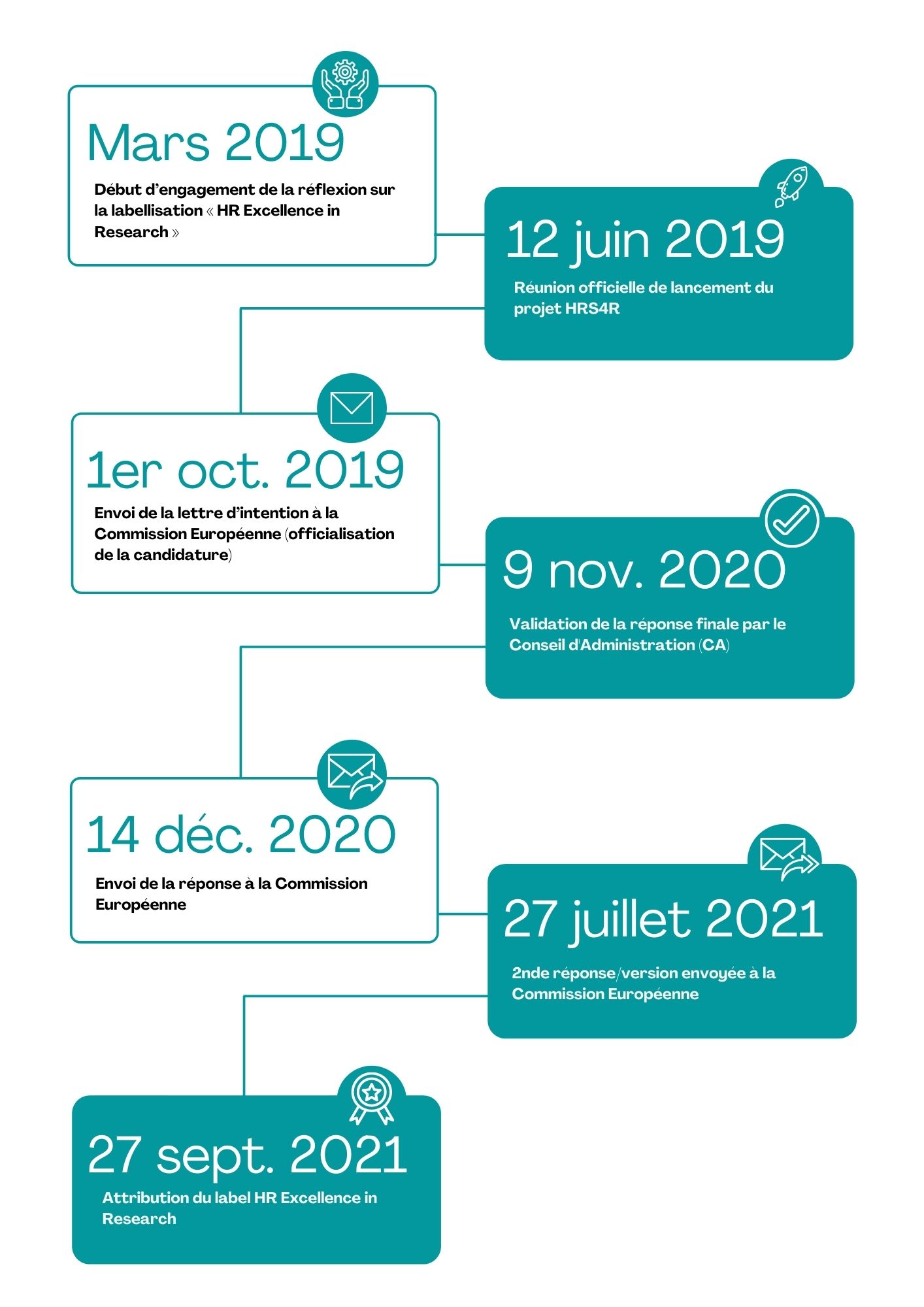 Mars 2019

Début d'engagement de la réflexion sur la labellisation « HR Excellence in Research »

12 juin 2019

Réunion officielle de lancement du projet HRS4R

1er oct. 2019

Envoi de la lettre d'intention à la Commission Européenne (officialisation de la candidature)

9 nov. 2020

Validation de la réponse finale par le Conseil d'Administration (CA)

14 déc. 2020

Envoi de la réponse à la Commission Européenne

27 juillet 2021

2nde réponse/version envoyée à la Commission Européenne

27 sept. 2021

Attribution du label HR Excellence in Research